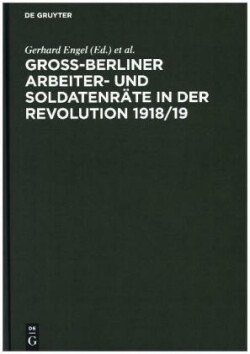 DE GRUYTER

Gerhard Engel (Ed.) et al.

GROSS-BERLINER ARBEITER- UND SOLDATENRÄTE IN DER REVOLUTION 1918/19

DE
G